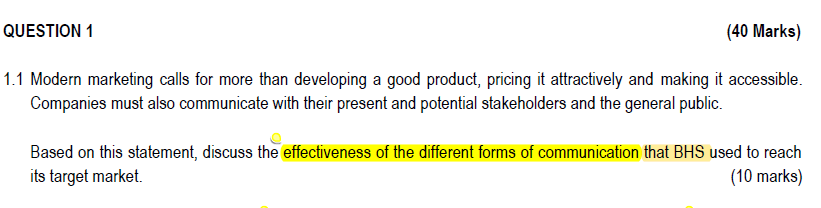 QUESTION 1 (40 Marks)

1.1 Modern marketing calls for more than developing a good product, pricing it attractively and making it accessible. Companies must also communicate with their present and potential stakeholders and the general public.

Based on this statement, discuss the effectiveness of the different forms of communication that BHS used to reach its target market. (10 marks)